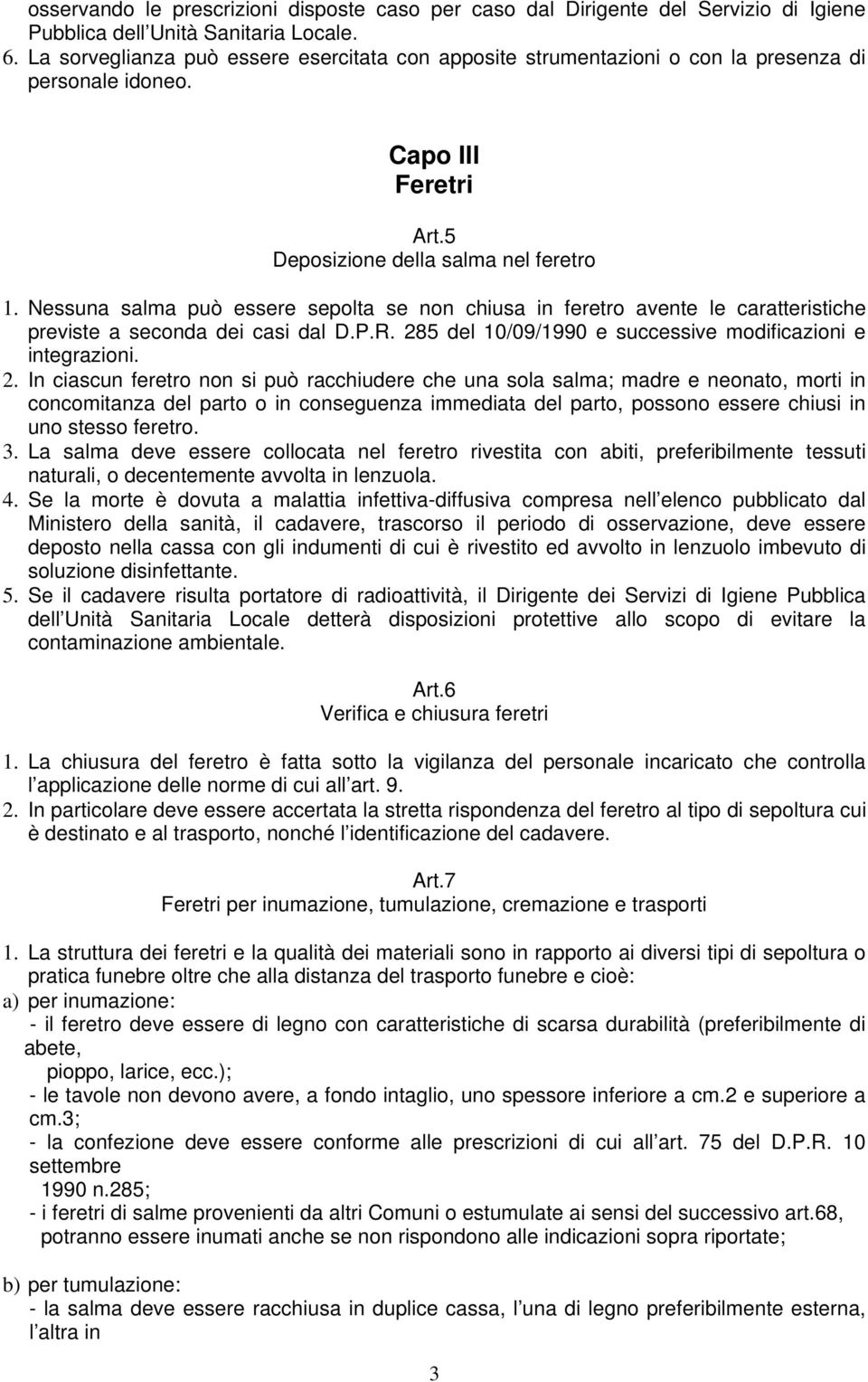 osservando le prescrizioni disposte caso per caso dal Dirigente del Servizio di Igiene Pubblica dell Unità Sanitaria Locale.
6. La sorveglianza può essere esercitata con apposite strumentazioni o con la presenza di personale idoneo.

Capo III
Feretri

Art.5
Deposizione della salma nel feretro

1. Nessuna salma può essere sepolta se non chiusa in feretro avente le caratteristiche previste a seconda dei casi dal D.P.R. 285 del 10/09/1990 e successive modificazioni e integrazioni.
2. In ciascun feretro non si può racchiudere che una sola salma; madre e neonato, morti in concomitanza del parto o in conseguenza immediata del parto, possono essere chiusi in uno stesso feretro.
3. La salma deve essere collocata nel feretro rivestita con abiti, preferibilmente tessuti naturali, o decentemente avvolta in lenzuola.
4. Se la morte è dovuta a malattia infettiva-diffusiva compresa nell elenco pubblicato dal Ministero della sanità, il cadavere, trascorso il periodo di osservazione, deve essere deposto nella cassa con gli indumenti di cui è rivestito ed avvolto in lenzuolo imbevuto di soluzione disinfettante.
5. Se il cadavere risulta portatore di radioattività, il Dirigente dei Servizi di Igiene Pubblica dell Unità Sanitaria Locale detterà disposizioni protettive allo scopo di evitare la contaminazione ambientale.

Art.6
Verifica e chiusura feretri

1. La chiusura del feretro è fatta sotto la vigilanza del personale incaricato che controlla l applicazione delle norme di cui all art. 9.
2. In particolare deve essere accertata la stretta rispondenza del feretro al tipo di sepoltura cui è destinato e al trasporto, nonché l identificazione del cadavere.

Art.7
Feretri per inumazione, tumulazione, cremazione e trasporti

1. La struttura dei feretri e la qualità dei materiali sono in rapporto ai diversi tipi di sepoltura o pratica funebre oltre che alla distanza del trasporto funebre e cioè:
a) per inumazione:
- il feretro deve essere di legno con caratteristiche di scarsa durabilità (preferibilmente di abete,
pioppo, larice, ecc.);
- le tavole non devono avere, a fondo intaglio, uno spessore inferiore a cm.2 e superiore a cm.3;
- la confezione deve essere conforme alle prescrizioni di cui all art. 75 del D.P.R. 10 settembre
1990 n.285;
- i feretri di salme provenienti da altri Comuni o estumulate ai sensi del successivo art.68, potranno essere inumati anche se non rispondono alle indicazioni sopra riportate;

b) per tumulazione:
- la salma deve essere racchiusa in duplice cassa, l una di legno preferibilmente esterna, l altra in

3